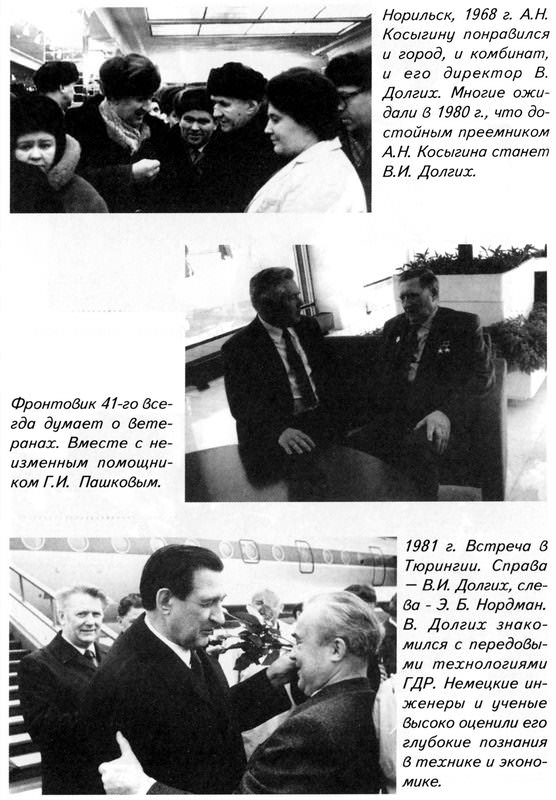 Норильск, 1968 г. А.Н. Косыгину понравился и город, и комбинат, и его директор В. Долгих. Многие ожидали в 1980 г., что достойным преемником А.Н. Косыгина станет В.И. Долгих.

Фронтовик 41-го всегда думает о ветеранах. Вместе с неизменным помощником Г.И. Пашковым.

1981 г. Встреча в Тюрингии. Справа — В.И. Долгих, слева - Э. Б. Нордман. В. Долгих знакомился с передовыми технологиями ГДР. Немецкие инженеры и ученые высоко оценили его глубокие познания в технике и экономике.